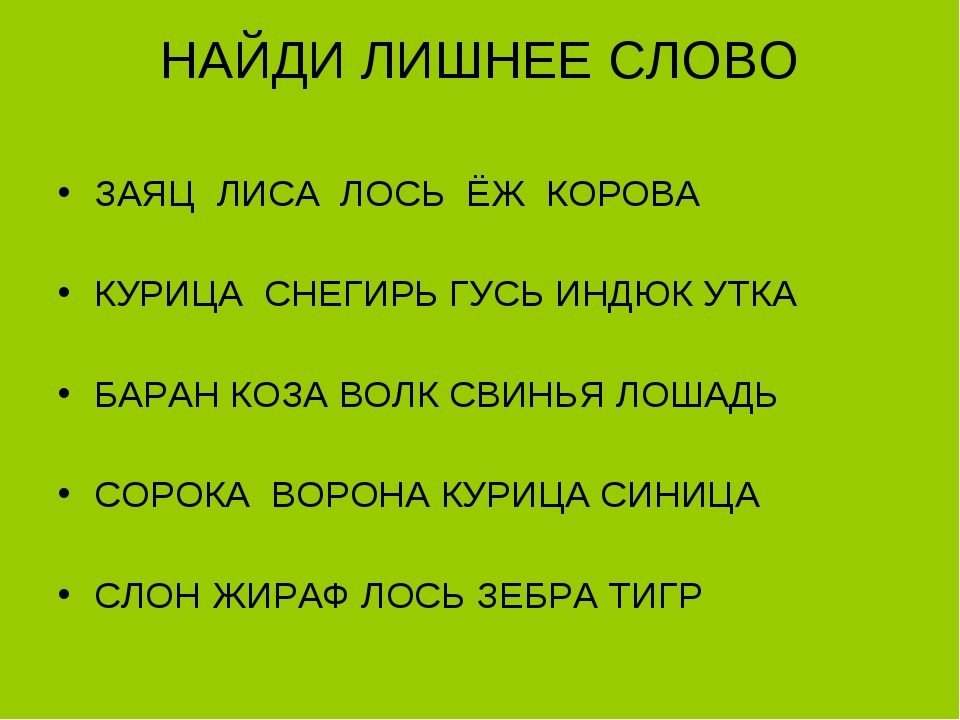 НАЙДИ ЛИШНЕЕ СЛОВО

• ЗАЯЦ ЛИСА ЛОСЬ ЁЖ КОРОВА

• КУРИЦА СНЕГИРЬ ГУСЬ ИНДЮК УТКА

• БАРАН КОЗА ВОЛК СВИНЬЯ ЛОШАДЬ

• СОРОКА ВОРОНА КУРИЦА СИНИЦА

• СЛОН ЖИРАФ ЛОСЬ ЗЕБРА ТИГР